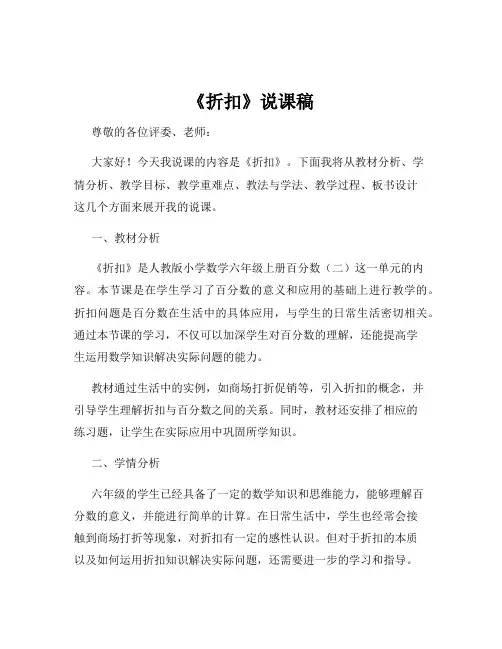 《折扣》说课稿

尊敬的各位评委、老师：

大家好！今天我说课的内容是《折扣》。下面我将从教材分析、学情分析、教学目标、教学重难点、教法与学法、教学过程、板书设计这几个方面来展开我的说课。

一、教材分析

《折扣》是人教版小学数学六年级上册百分数（二）这一单元的内容。本节课是在学生学习了百分数的意义和应用的基础上进行教学的。折扣问题是百分数在生活中的具体应用，与学生的日常生活密切相关。通过本节课的学习，不仅可以加深学生对百分数的理解，还能提高学生运用数学知识解决实际问题的能力。

教材通过生活中的实例，如商场打折促销等，引入折扣的概念，并引导学生理解折扣与百分数之间的关系。同时，教材还安排了相应的练习题，让学生在实际应用中巩固所学知识。

二、学情分析

六年级的学生已经具备了一定的数学知识和思维能力，能够理解百分数的意义，并能进行简单的计算。在日常生活中，学生也经常会接触到商场打折等现象，对折扣有一定的感性认识。但对于折扣的本质以及如何运用折扣知识解决实际问题，还需要进一步的学习和指导。